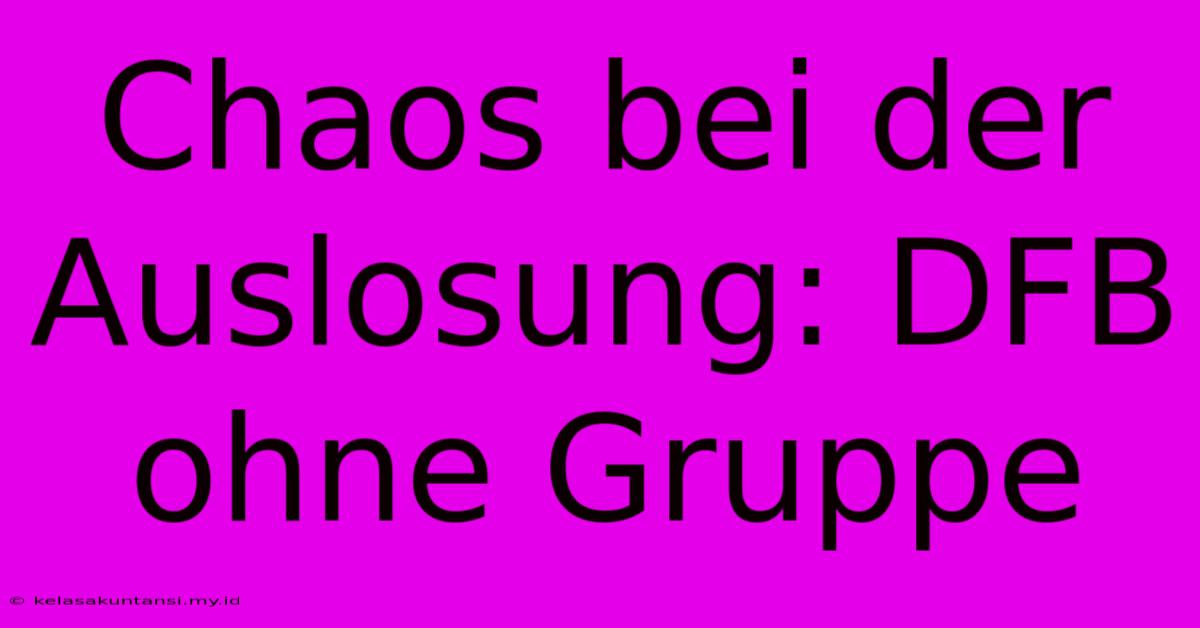 Chaos bei der Auslosung: DFB ohne Gruppe

© kelasakuntansi.my.id